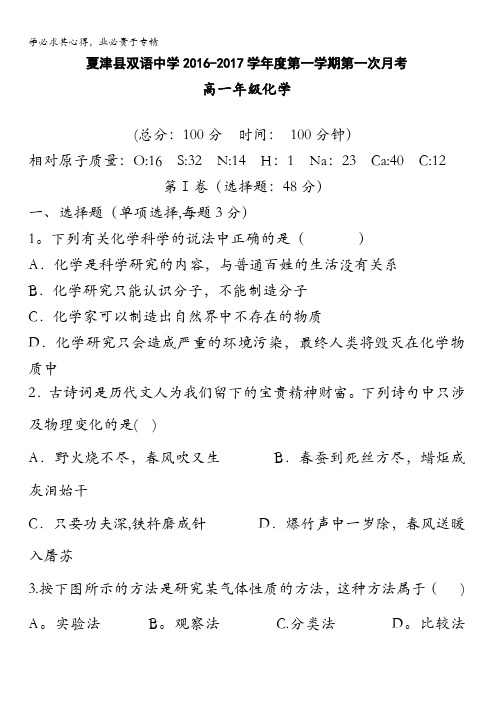 学必求其心得，业必贵于专精

夏津县双语中学 2016-2017 学年度第一学期第一次月考

高一年级化学

(总分：100 分　时间：　100 分钟)

相对原子质量：O:16　S:32　N:14　H：1　Na：23　Ca:40　C:12

第 I 卷（选择题：48 分）

一、选择题（单项选择,每题 3 分）

1。下列有关化学科学的说法中正确的是（　　）

A．化学是科学研究的内容，与普通百姓的生活没有关系

B．化学研究只能认识分子，不能制造分子

C．化学家可以制造出自然界中不存在的物质

D．化学研究只会造成严重的环境污染，最终人类将毁灭在化学物质中

2．古诗词是历代文人为我们留下的宝贵精神财富。下列诗句中只涉及物理变化的是(　)

A．野火烧不尽，春风吹又生　　B．春蚕到死丝方尽，蜡炬成灰泪始干

C．只要功夫深,铁杵磨成针　　D．爆竹声中一岁除，春风送暖入屠苏

3.按下图所示的方法是研究某气体性质的方法，这种方法属于（　）

A。实验法　　B。观察法　　C.分类法　　D。比较法